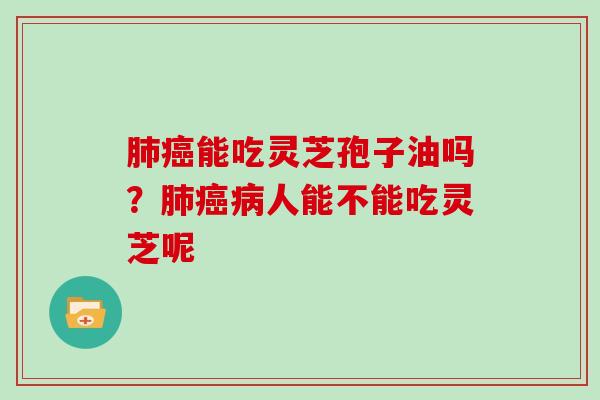 肺癌能吃灵芝孢子油吗？肺癌病人能不能吃灵芝呢